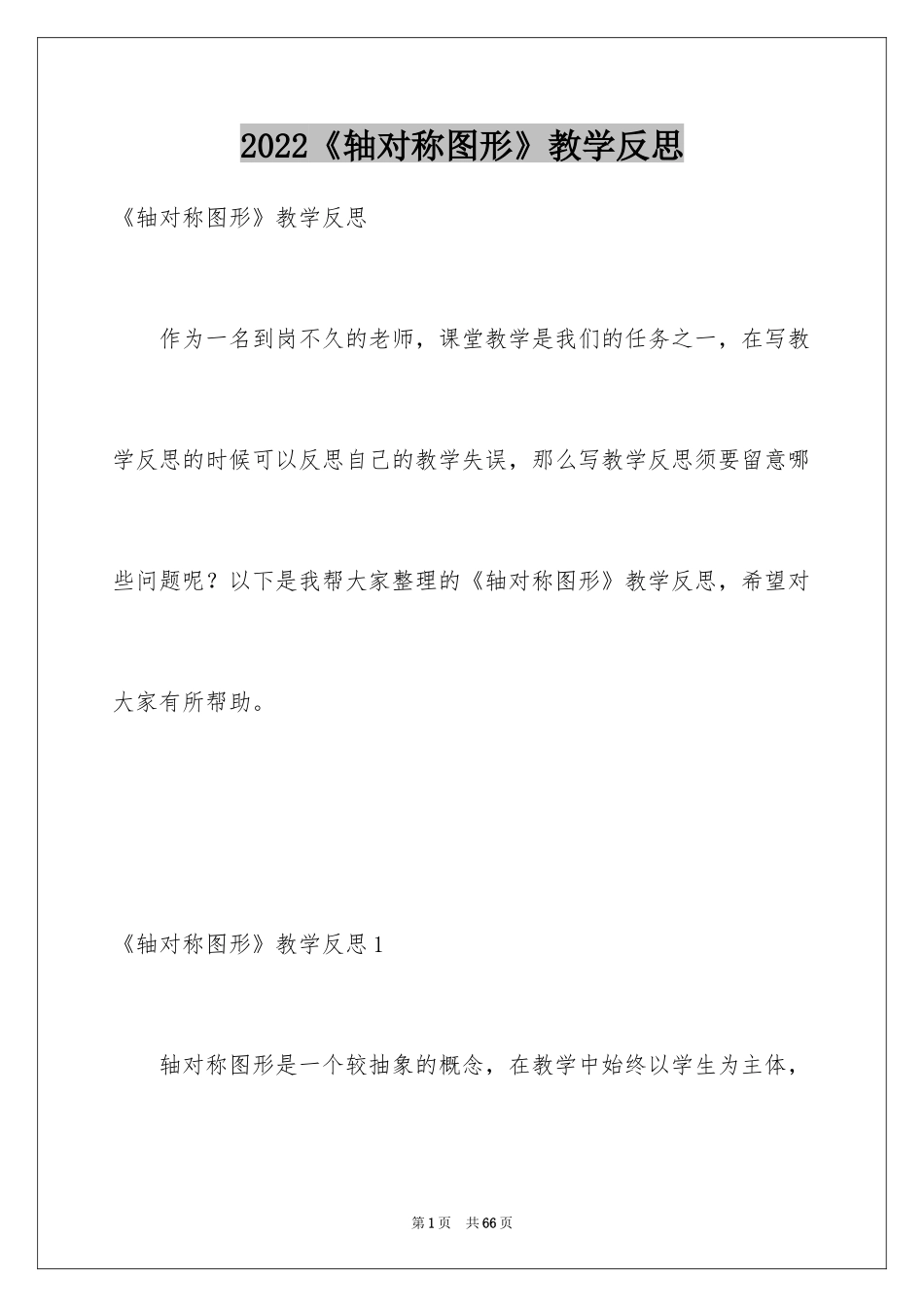 2022《轴对称图形》教学反思

《轴对称图形》教学反思

作为一名到岗不久的老师，课堂教学是我们的任务之一，在写教学反思的时候可以反思自己的教学失误，那么写教学反思须要留意哪些问题呢？以下是我帮大家整理的《轴对称图形》教学反思，希望对大家有所帮助。

《轴对称图形》教学反思1

轴对称图形是一个较抽象的概念，在教学中始终以学生为主体，

第1页 共66页